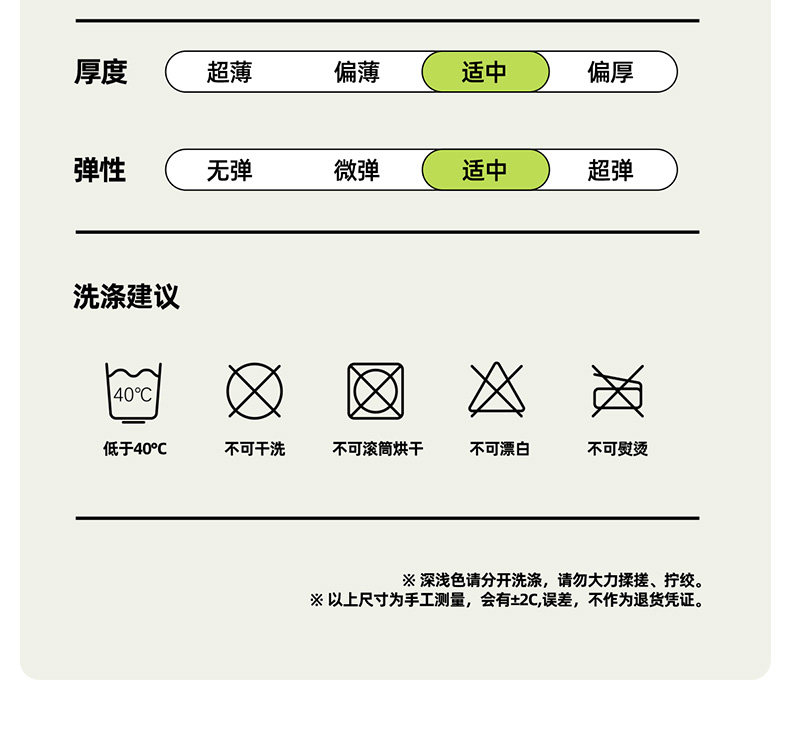 厚度 超薄 偏薄 适中 偏厚

弹性 无弹 微弹 适中 超弹

洗涤建议

40℃

低于40℃ 不可干洗 不可滚筒烘干 不可漂白 不可熨烫

※ 深浅色请分开洗涤，请勿大力揉搓、拧绞。
※ 以上尺寸为手工测量，会有±2C,误差，不作为退货凭证。